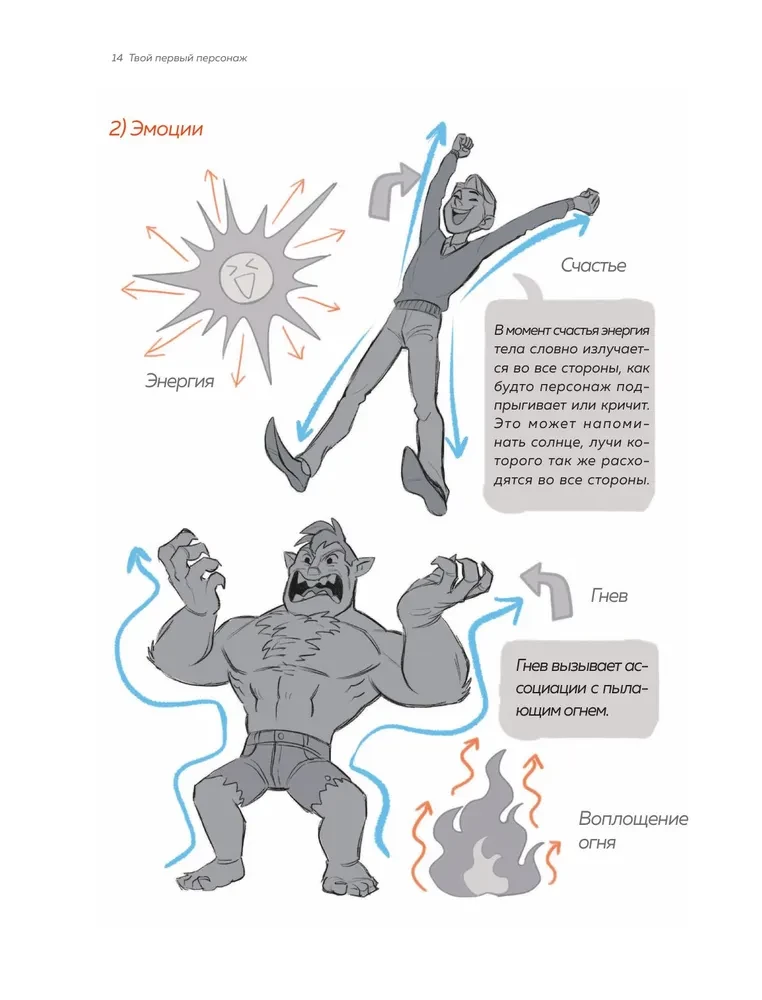 14 Твой первый персонаж

2) Эмоции

Энергия

Счастье

В момент счастья энергия тела словно излучается во все стороны, как будто персонаж подпрыгивает или кричит. Это может напоминать солнце, лучи которого так же расходятся во все стороны.

Гнев

Гнев вызывает ассоциации с пылающим огнем.

Воплощение огня